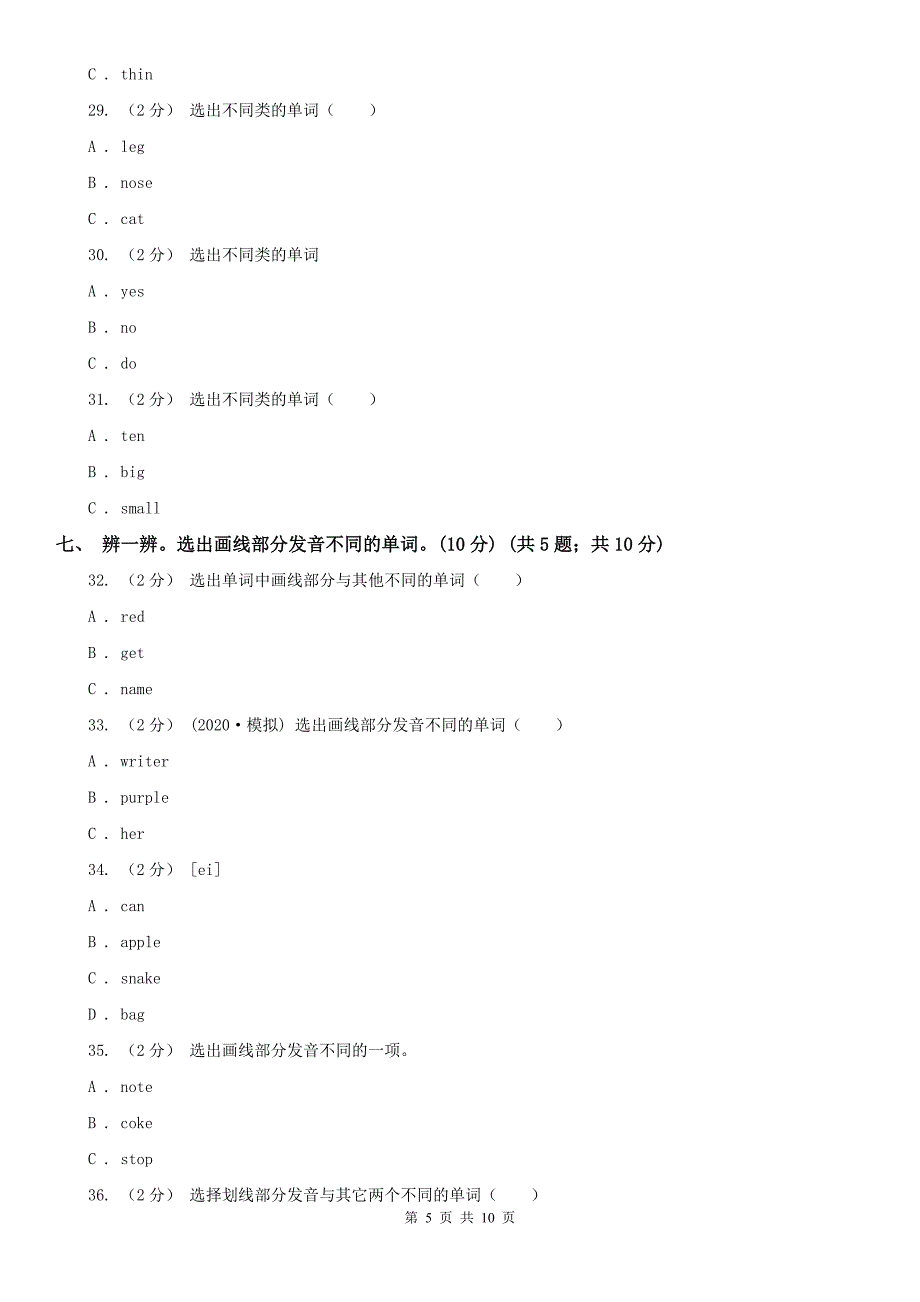 C . thin

29. （2 分） 选出不同类的单词（　　）

A . leg

B . nose

C . cat

30. （2 分） 选出不同类的单词

A . yes

B . no

C . do

31. （2 分） 选出不同类的单词（　　）

A . ten

B . big

C . small

七、 辨一辨。选出画线部分发音不同的单词。(10 分) (共 5 题；共 10 分)

32. （2 分） 选出单词中画线部分与其他不同的单词（　　）

A . red

B . get

C . name

33. （2 分） (2020·模拟) 选出画线部分发音不同的单词（　　）

A . writer

B . purple

C . her

34. （2 分） [ei]

A . can

B . apple

C . snake

D . bag

35. （2 分） 选出画线部分发音不同的一项。

A . note

B . coke

C . stop

36. （2 分） 选择划线部分发音与其它两个不同的单词（　　）

第 5 页 共 10 页